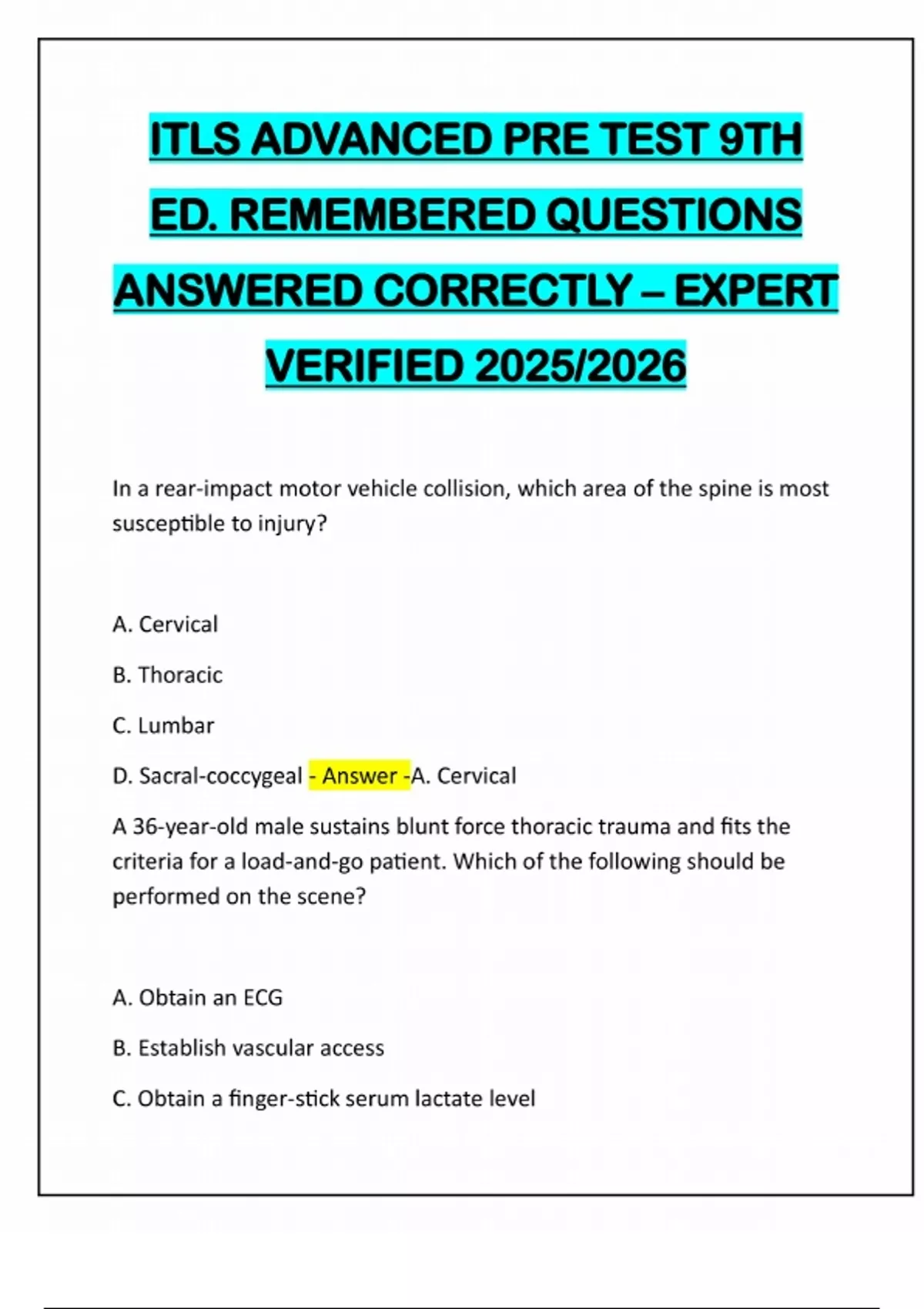 ITLS ADVANCED PRE TEST 9TH ED. REMEMBERED QUESTIONS ANSWERED CORRECTLY – EXPERT VERIFIED 2025/2026

In a rear-impact motor vehicle collision, which area of the spine is most susceptible to injury?

A. Cervical

B. Thoracic

C. Lumbar

D. Sacral-coccygeal - Answer -A. Cervical

A 36-year-old male sustains blunt force thoracic trauma and fits the criteria for a load-and-go patient. Which of the following should be performed on the scene?

A. Obtain an ECG

B. Establish vascular access

C. Obtain a finger-stick serum lactate level